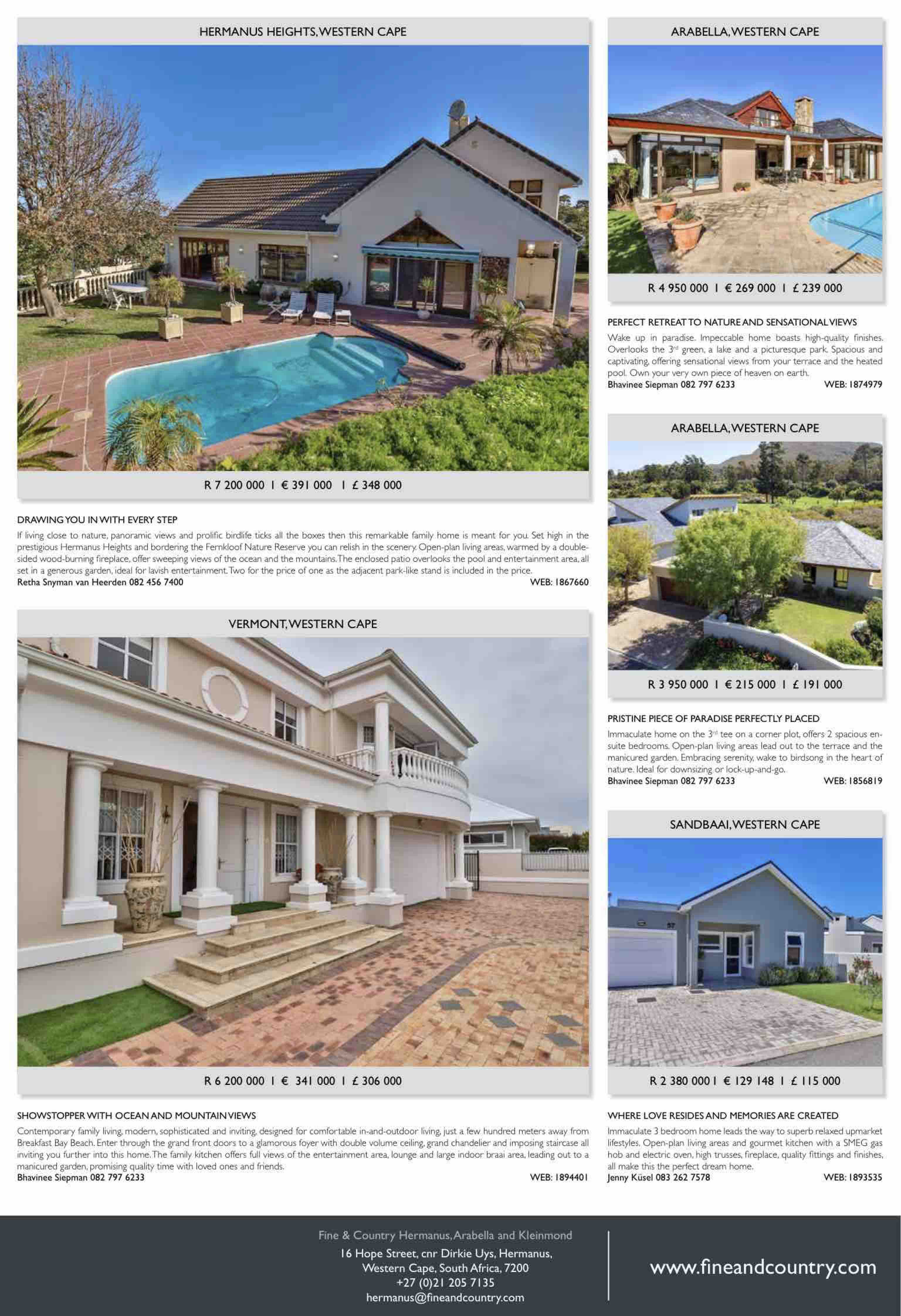 HERMANUS HEIGHTS, WESTERN CAPE

R 7 200 000 | € 391 000 | £ 348 000

DRAWING YOU IN WITH EVERY STEP

If living close to nature, panoramic views and prolific birdlife ticks all the boxes then this remarkable family home is meant for you. Set high in the prestigious Hermanus Heights and bordering the Fernkloof Nature Reserve you can relish in the scenery. Open-plan living areas, warmed by a double-sided wood-burning fireplace, offer sweeping views of the ocean and the mountains. The enclosed patio overlooks the pool and entertainment area, all set in a generous garden, ideal for lavish entertainment. Two for the price of one as the adjacent park-like stand is included in the price.
Retha Snyman van Heerden 082 456 7400 WEB: 1867660

VERMONT, WESTERN CAPE

R 6 200 000 | € 341 000 | £ 306 000

SHOWSTOPPER WITH OCEAN AND MOUNTAIN VIEWS

Contemporary family living, modern, sophisticated and inviting, designed for comfortable in-and-outdoor living, just a few hundred meters away from Breakfast Bay Beach. Enter through the grand front doors to a glamorous foyer with double volume ceiling, grand chandelier and imposing staircase all inviting you further into this home. The family kitchen offers full views of the entertainment area, lounge and large indoor braai area, leading out to a manicured garden, promising quality time with loved ones and friends.
Bhavinee Siepman 082 797 6233 WEB: 1894401

ARABELLA, WESTERN CAPE

R 4 950 000 | € 269 000 | £ 239 000

PERFECT RETREAT TO NATURE AND SENSATIONAL VIEWS

Wake up in paradise. Impeccable home boasts high-quality finishes. Overlooks the 3$^{rd}$ green, a lake and a picturesque park. Spacious and captivating, offering sensational views from your terrace and the heated pool. Own your very own piece of heaven on earth.
Bhavinee Siepman 082 797 6233 WEB: 1874979

ARABELLA, WESTERN CAPE

R 3 950 000 | € 215 000 | £ 191 000

PRISTINE PIECE OF PARADISE PERFECTLY PLACED

Immaculate home on the 3$^{rd}$ tee on a corner plot, offers 2 spacious en-suite bedrooms. Open-plan living areas lead out to the terrace and the manicured garden. Embracing serenity, wake to birdsong in the heart of nature. Ideal for downsizing or lock-up-and-go.
Bhavinee Siepman 082 797 6233 WEB: 1856819

SANDBAAI, WESTERN CAPE

R 2 380 000 | € 129 148 | £ 115 000

WHERE LOVE RESIDES AND MEMORIES ARE CREATED

Immaculate 3 bedroom home leads the way to superb relaxed upmarket lifestyles. Open-plan living areas and gourmet kitchen with a SMEG gas hob and electric oven, high trusses, fireplace, quality fittings and finishes, all make this the perfect dream home.
Jenny Küsel 083 262 7578 WEB: 1893535

Fine & Country Hermanus, Arabella and Kleinmond
16 Hope Street, cnr Dirkie Uys, Hermanus,
Western Cape, South Africa, 7200
+27 (0)21 205 7135
hermanus@fineandcountry.com

www.fineandcountry.com